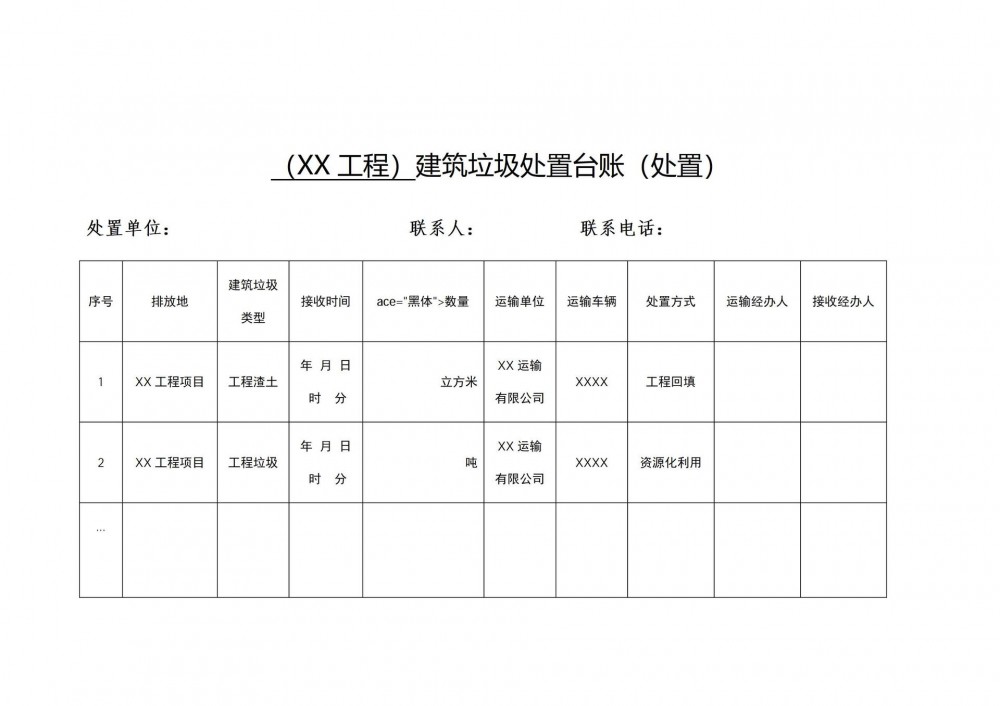 （XX 工程）建筑垃圾处置台账（处置）

处置单位：　　　　　　　　联系人：　　　　　　联系电话：

| 序号 | 排放地 | 建筑垃圾类型 | 接收时间 | ace="黑体">数量 | 运输单位 | 运输车辆 | 处置方式 | 运输经办人 | 接收经办人 |
|---|---|---|---|---|---|---|---|---|---|
| 1 | XX 工程项目 | 工程渣土 | 年 月 日 时 分 | 立方米 | XX 运输有限公司 | XXXX | 工程回填 | | |
| 2 | XX 工程项目 | 工程垃圾 | 年 月 日 时 分 | 吨 | XX 运输有限公司 | XXXX | 资源化利用 | | |
| … | | | | | | | | | |